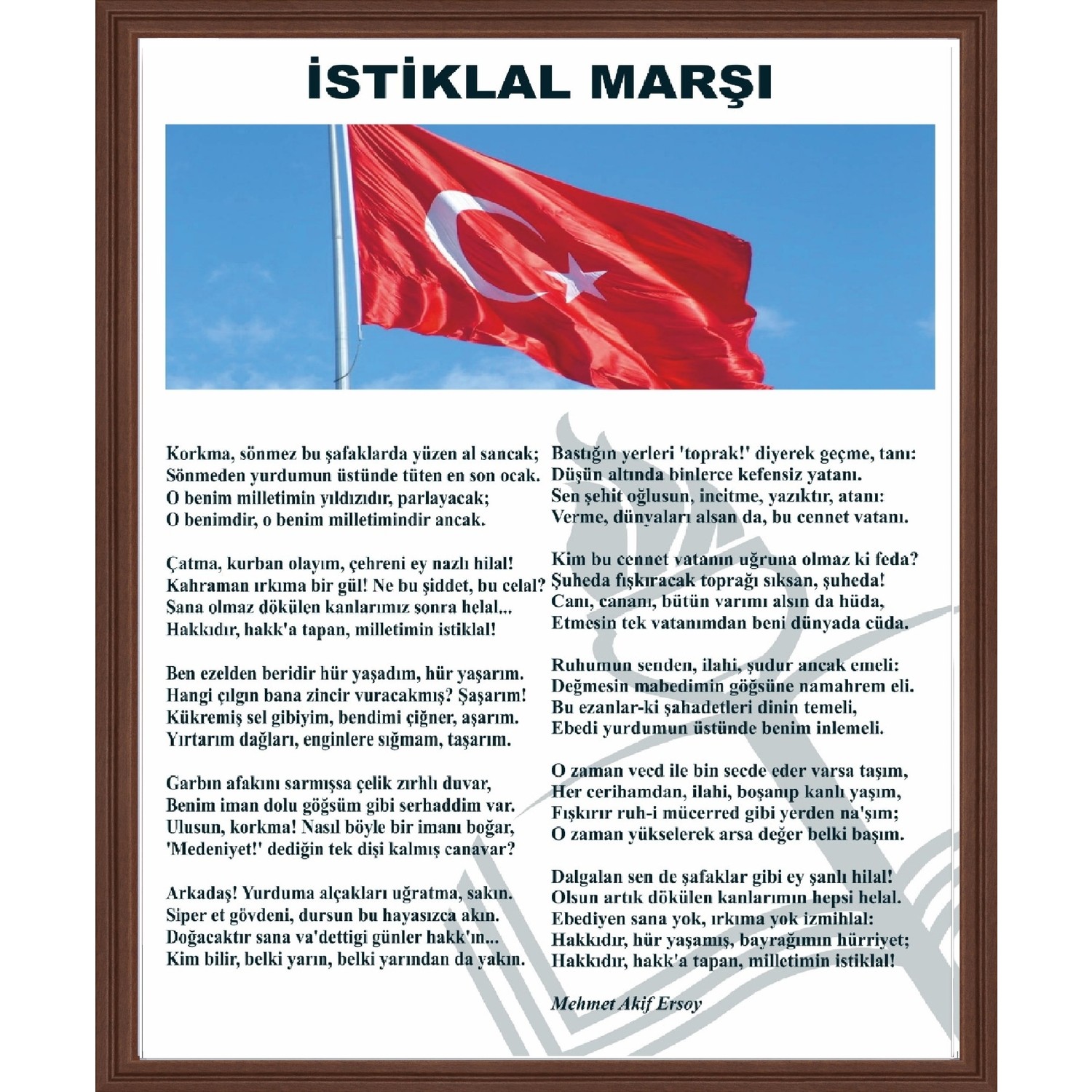 İSTİKLAL MARŞI

Korkma, sönmez bu şafaklarda yüzen al sancak;
Sönmeden yurdumun üstünde tüten en son ocak.
O benim milletimin yıldızıdır, parlayacak;
O benimdir, o benim milletimindir ancak.

Çatma, kurban olayım, çehreni ey nazlı hilal!
Kahraman ırkıma bir gül! Ne bu şiddet, bu celal?
Sana olmaz dökülen kanlarımız sonra helal...
Hakkıdır, hakk'a tapan, milletimin istiklal!

Ben ezelden beridir hür yaşadım, hür yaşarım.
Hangi çılgın bana zincir vuracakmış? Şaşarım!
Kükremiş sel gibiyim, bendimi çiğner, aşarım.
Yırtarım dağları, enginlere sığmam, taşarım.

Garbın afakını sarmışsa çelik zırhlı duvar,
Benim iman dolu göğsüm gibi serhaddim var.
Ulusun, korkma! Nasıl böyle bir imanı boğar,
'Medeniyet!' dediğin tek dişi kalmış canavar?

Arkadaş! Yurduma alçakları uğratma, sakın.
Siper et gövdeni, dursun bu hayasızca akın.
Doğacaktır sana va'dettigi günler hakk'ın...
Kim bilir, belki yarın, belki yarından da yakın.

Bastığın yerleri 'toprak!' diyerek geçme, tanı:
Düşün altında binlerce kefensiz yatanı.
Sen şehit oğlusun, incitme, yazıktır, atanı:
Verme, dünyaları alsan da, bu cennet vatanı.

Kim bu cennet vatanın uğruna olmaz ki feda?
Şuheda fışkıracak toprağı sıksan, şuheda!
Canı, cananı, bütün varımı alsın da hüda,
Etmesin tek vatanımdan beni dünyada cüda.

Ruhumun senden, ilahi, şudur ancak emeli:
Değmesin mabedimin göğsüne namahrem eli.
Bu ezanlar-ki şahadetleri dinin temeli,
Ebedi yurdumun üstünde benim inlemeli.

O zaman vecd ile bin secde eder varsa taşım,
Her cerihamdan, ilahi, boşanıp kanlı yaşım,
Fışkırır ruh-i mücerred gibi yerden na'şım;
O zaman yükselerek arsa değer belki başım.

Dalgalan sen de şafaklar gibi ey şanlı hilal!
Olsun artık dökülen kanlarımın hepsi helal.
Ebediyen sana yok, ırkıma yok izmihlal:
Hakkıdır, hür yaşamış, bayrağımın hürriyet;
Hakkıdır, hakk'a tapan, milletimin istiklal!

Mehmet Akif Ersoy